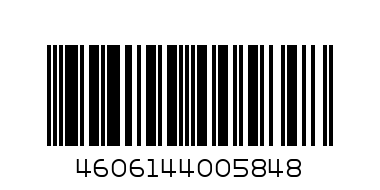 4606144005848